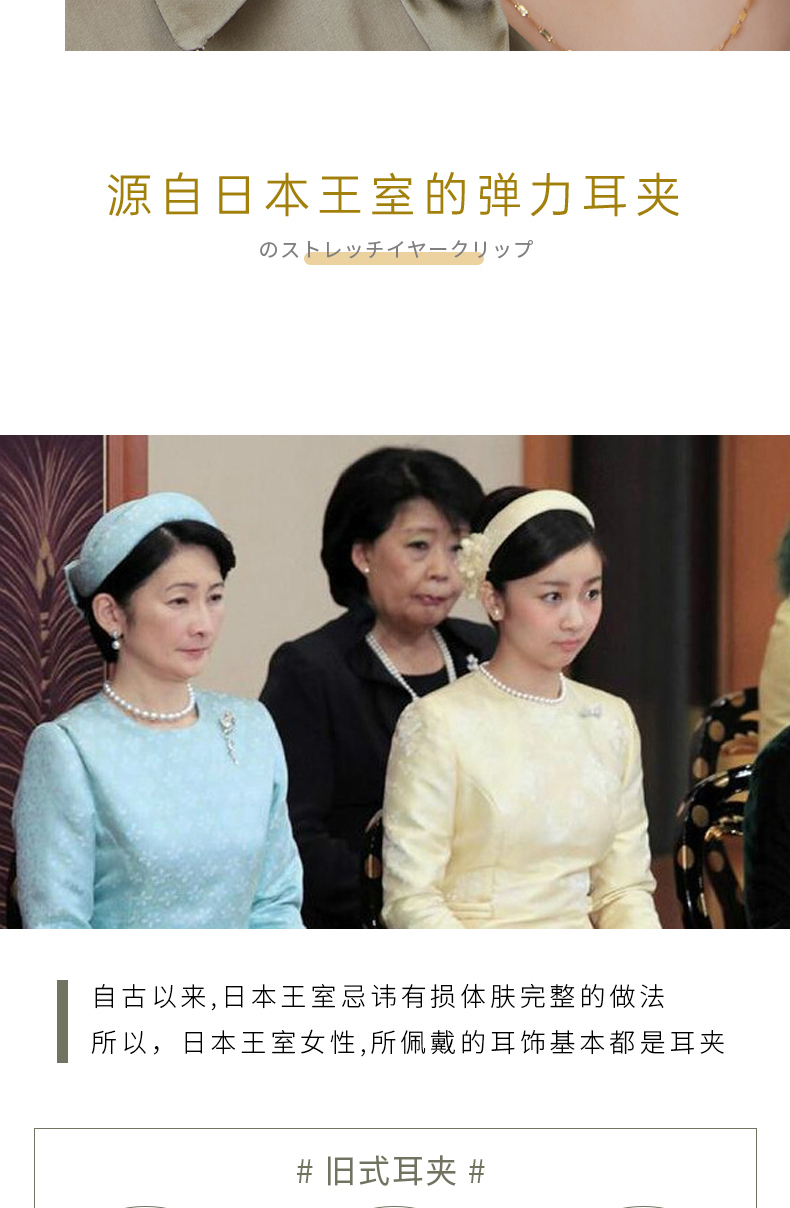 源自日本王室的弹力耳夹

のストレッチイヤークリップ

自古以来,日本王室忌讳有损体肤完整的做法
所以,日本王室女性,所佩戴的耳饰基本都是耳夹

# 旧式耳夹 #